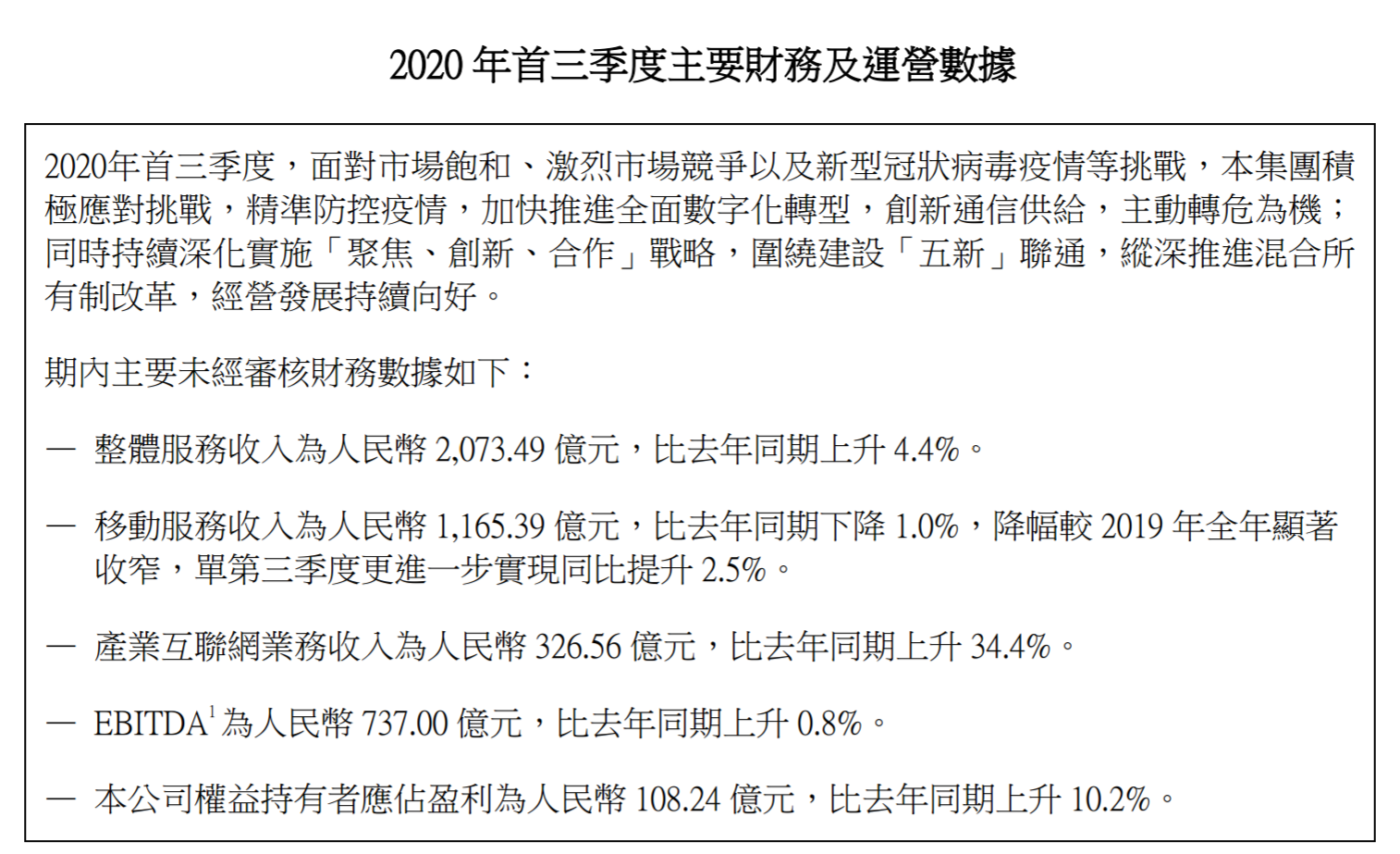 2020 年首三季度主要財務及運營數據

2020年首三季度，面對市場飽和、激烈市場競爭以及新型冠狀病毒疫情等挑戰，本集團積極應對挑戰，精準防控疫情，加快推進全面數字化轉型，創新通信供給，主動轉危為機；同時持續深化實施「聚焦、創新、合作」戰略，圍繞建設「五新」聯通，縱深推進混合所有制改革，經營發展持續向好。

期內主要未經審核財務數據如下：

— 整體服務收入為人民幣 2,073.49 億元，比去年同期上升 4.4%。

— 移動服務收入為人民幣 1,165.39 億元，比去年同期下降 1.0%，降幅較 2019 年全年顯著收窄，單第三季度更進一步實現同比提升 2.5%。

— 產業互聯網業務收入為人民幣 326.56 億元，比去年同期上升 34.4%。

— EBITDA$^1$ 為人民幣 737.00 億元，比去年同期上升 0.8%。

— 本公司權益持有者應佔盈利為人民幣 108.24 億元，比去年同期上升 10.2%。